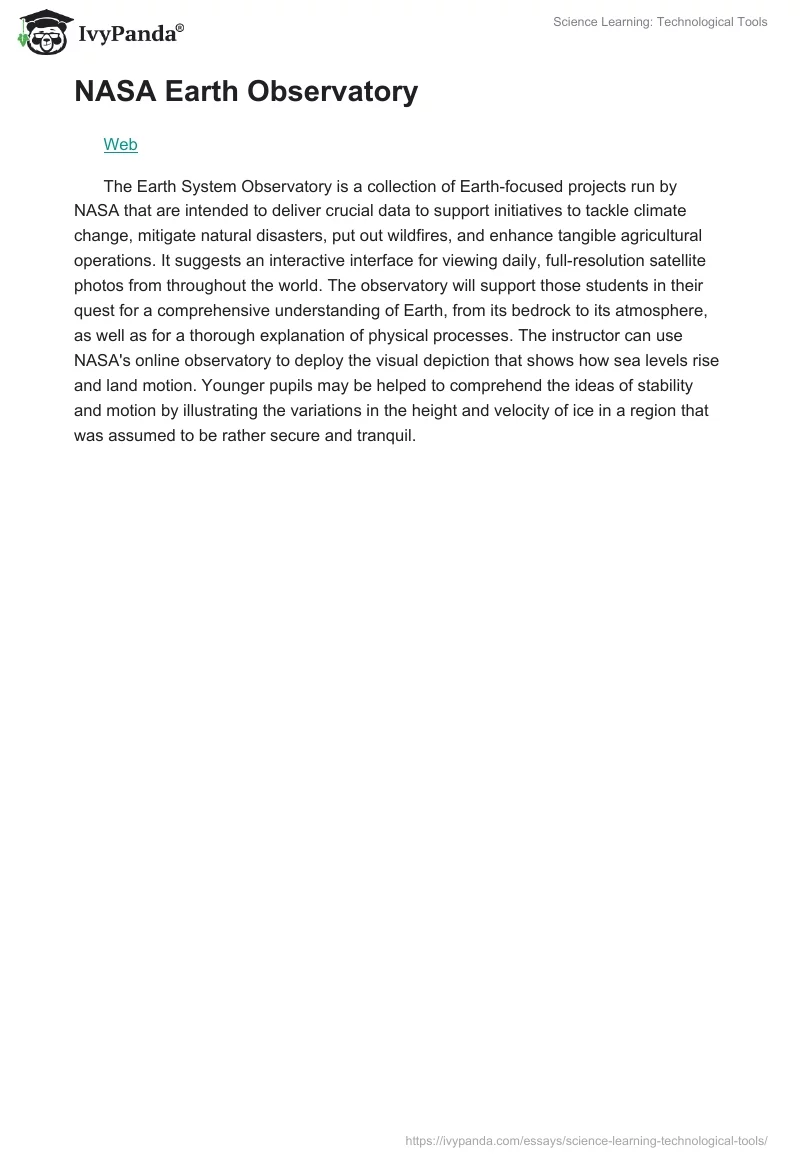 IvyPanda®

Science Learning: Technological Tools

NASA Earth Observatory

Web

The Earth System Observatory is a collection of Earth-focused projects run by NASA that are intended to deliver crucial data to support initiatives to tackle climate change, mitigate natural disasters, put out wildfires, and enhance tangible agricultural operations. It suggests an interactive interface for viewing daily, full-resolution satellite photos from throughout the world. The observatory will support those students in their quest for a comprehensive understanding of Earth, from its bedrock to its atmosphere, as well as for a thorough explanation of physical processes. The instructor can use NASA's online observatory to deploy the visual depiction that shows how sea levels rise and land motion. Younger pupils may be helped to comprehend the ideas of stability and motion by illustrating the variations in the height and velocity of ice in a region that was assumed to be rather secure and tranquil.

https://ivypanda.com/essays/science-learning-technological-tools/